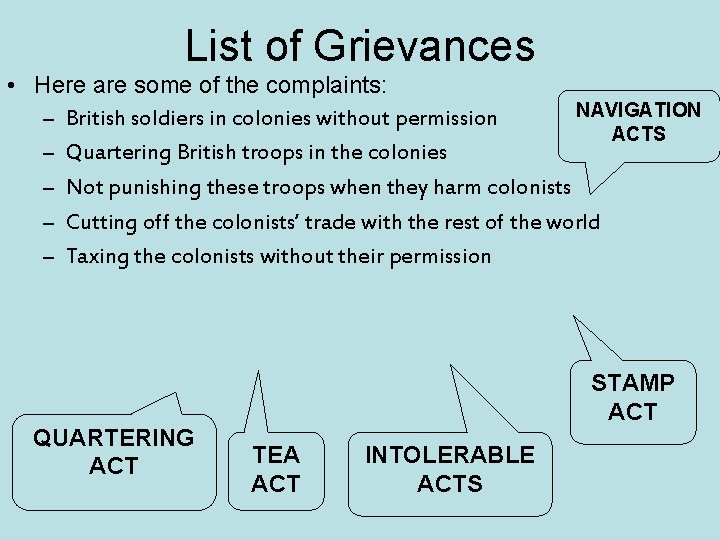 List of Grievances

• Here are some of the complaints:
- British soldiers in colonies without permission
- Quartering British troops in the colonies
- Not punishing these troops when they harm colonists
- Cutting off the colonists' trade with the rest of the world
- Taxing the colonists without their permission

NAVIGATION ACTS

STAMP ACT

QUARTERING ACT

TEA ACT

INTOLERABLE ACTS